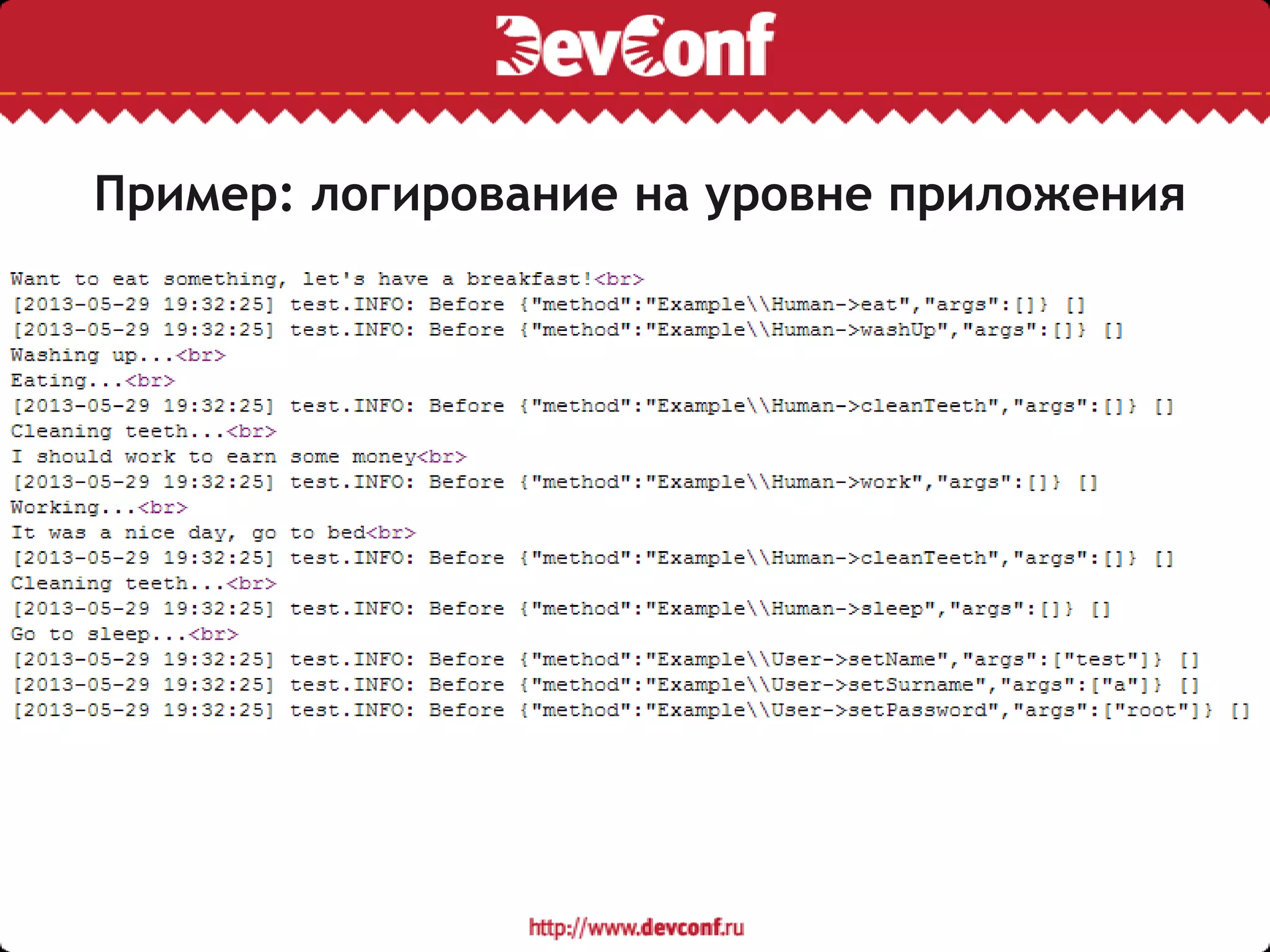 DevConf

Пример: логирование на уровне приложения

Want to eat something, let's have a breakfast!<br>
[2013-05-29 19:32:25] test.INFO: Before {"method":"Example\\Human->eat","args":[]} []
[2013-05-29 19:32:25] test.INFO: Before {"method":"Example\\Human->washUp","args":[]} []
Washing up...<br>
Eating...<br>
[2013-05-29 19:32:25] test.INFO: Before {"method":"Example\\Human->cleanTeeth","args":[]} []
Cleaning teeth...<br>
I should work to earn some money<br>
[2013-05-29 19:32:25] test.INFO: Before {"method":"Example\\Human->work","args":[]} []
Working...<br>
It was a nice day, go to bed<br>
[2013-05-29 19:32:25] test.INFO: Before {"method":"Example\\Human->cleanTeeth","args":[]} []
Cleaning teeth...<br>
[2013-05-29 19:32:25] test.INFO: Before {"method":"Example\\Human->sleep","args":[]} []
Go to sleep...<br>
[2013-05-29 19:32:25] test.INFO: Before {"method":"Example\\User->setName","args":["test"]} []
[2013-05-29 19:32:25] test.INFO: Before {"method":"Example\\User->setSurname","args":["a"]} []
[2013-05-29 19:32:25] test.INFO: Before {"method":"Example\\User->setPassword","args":["root"]} []

http://www.devconf.ru